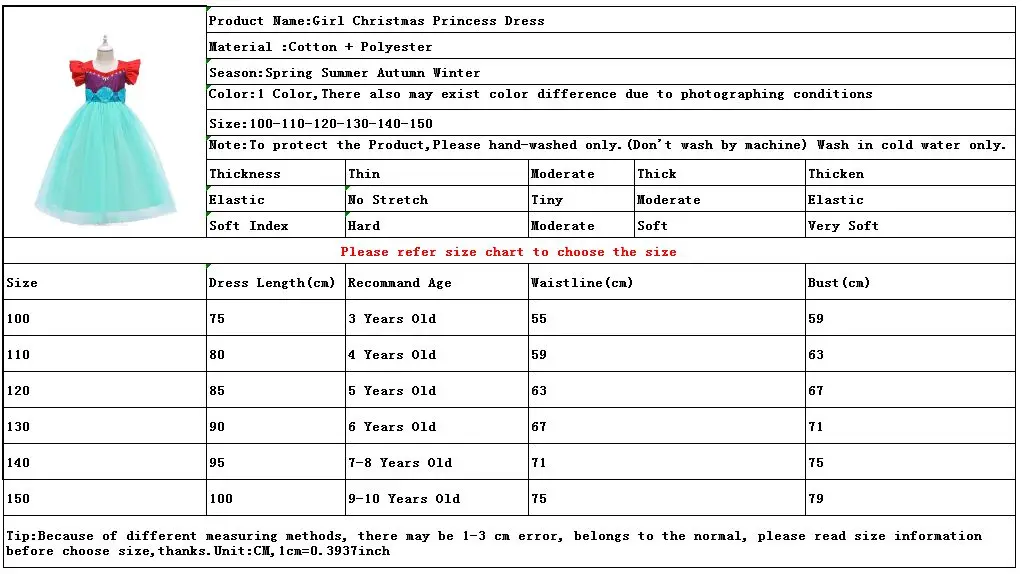 Product Name:Girl Christmas Princess Dress

Material :Cotton + Polyester

Season:Spring Summer Autumn Winter

Color:1 Color,There also may exist color difference due to photographing conditions

Size:100-110-120-130-140-150

Note:To protect the Product,Please hand-washed only.(Don't wash by machine) Wash in cold water only.

| Thickness | Thin | Moderate | Thick | Thicken |
|---|---|---|---|---|
| Elastic | No Stretch | Tiny | Moderate | Elastic |
| Soft Index | Hard | Moderate | Soft | Very Soft |

Please refer size chart to choose the size

| Size | Dress Length(cm) | Recommand Age | Waistline(cm) | Bust(cm) |
|---|---|---|---|---|
| 100 | 75 | 3 Years Old | 55 | 59 |
| 110 | 80 | 4 Years Old | 59 | 63 |
| 120 | 85 | 5 Years Old | 63 | 67 |
| 130 | 90 | 6 Years Old | 67 | 71 |
| 140 | 95 | 7-8 Years Old | 71 | 75 |
| 150 | 100 | 9-10 Years Old | 75 | 79 |

Tip:Because of different measuring methods, there may be 1-3 cm error, belongs to the normal, please read size information before choose size,thanks.Unit:CM,1cm=0.3937inch